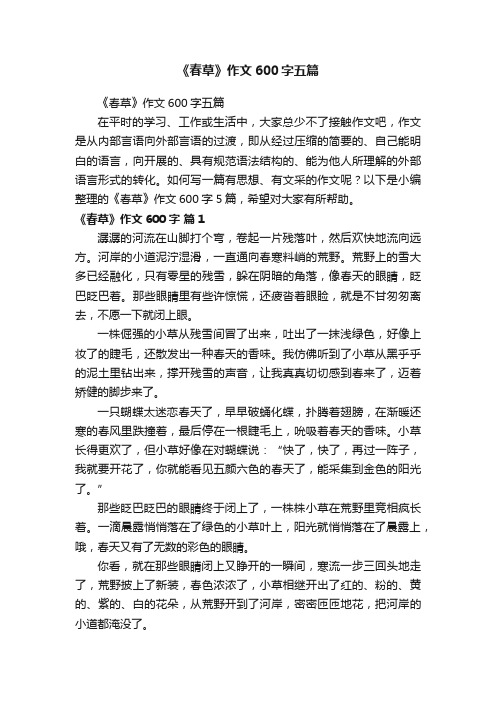 《春草》作文 600 字五篇

《春草》作文 600 字五篇

在平时的学习、工作或生活中，大家总少不了接触作文吧，作文是从内部言语向外部言语的过渡，即从经过压缩的简要的、自己能明白的语言，向开展的、具有规范语法结构的、能为他人所理解的外部语言形式的转化。如何写一篇有思想、有文采的作文呢？以下是小编整理的《春草》作文 600 字 5 篇，希望对大家有所帮助。

《春草》作文 600 字 篇 1

潺潺的河流在山脚打个弯，卷起一片残落叶，然后欢快地流向远方。河岸的小道泥泞湿滑，一直通向春寒料峭的荒野。荒野上的雪大多已经融化，只有零星的残雪，躲在阴暗的角落，像春天的眼睛，眨巴眨巴着。那些眼睛里有些许惊慌，还疲沓着眼睑，就是不甘匆匆离去，不愿一下就闭上眼。

一株倔强的小草从残雪间冒了出来，吐出了一抹浅绿色，好像上妆了的睫毛，还散发出一种春天的香味。我仿佛听到了小草从黑乎乎的泥土里钻出来，撑开残雪的声音，让我真真切切感到春来了，迈着矫健的脚步来了。

一只蝴蝶太迷恋春天了，早早破蛹化蝶，扑腾着翅膀，在渐暖还寒的春风里跌撞着，最后停在一根睫毛上，吮吸着春天的香味。小草长得更欢了，但小草好像在对蝴蝶说：“快了，快了，再过一阵子，我就要开花了，你就能看见五颜六色的春天了，能采集到金色的阳光了。”

那些眨巴眨巴的眼睛终于闭上了，一株株小草在荒野里竞相疯长着。一滴晨露悄悄落在了绿色的小草叶上，阳光就悄悄落在了晨露上，哦，春天又有了无数的彩色的眼睛。

你看，就在那些眼睛闭上又睁开的一瞬间，寒流一步三回头地走了，荒野披上了新装，春色浓浓了，小草相继开出了红的、粉的、黄的、紫的、白的花朵，从荒野开到了河岸，密密匝匝地花，把河岸的小道都淹没了。